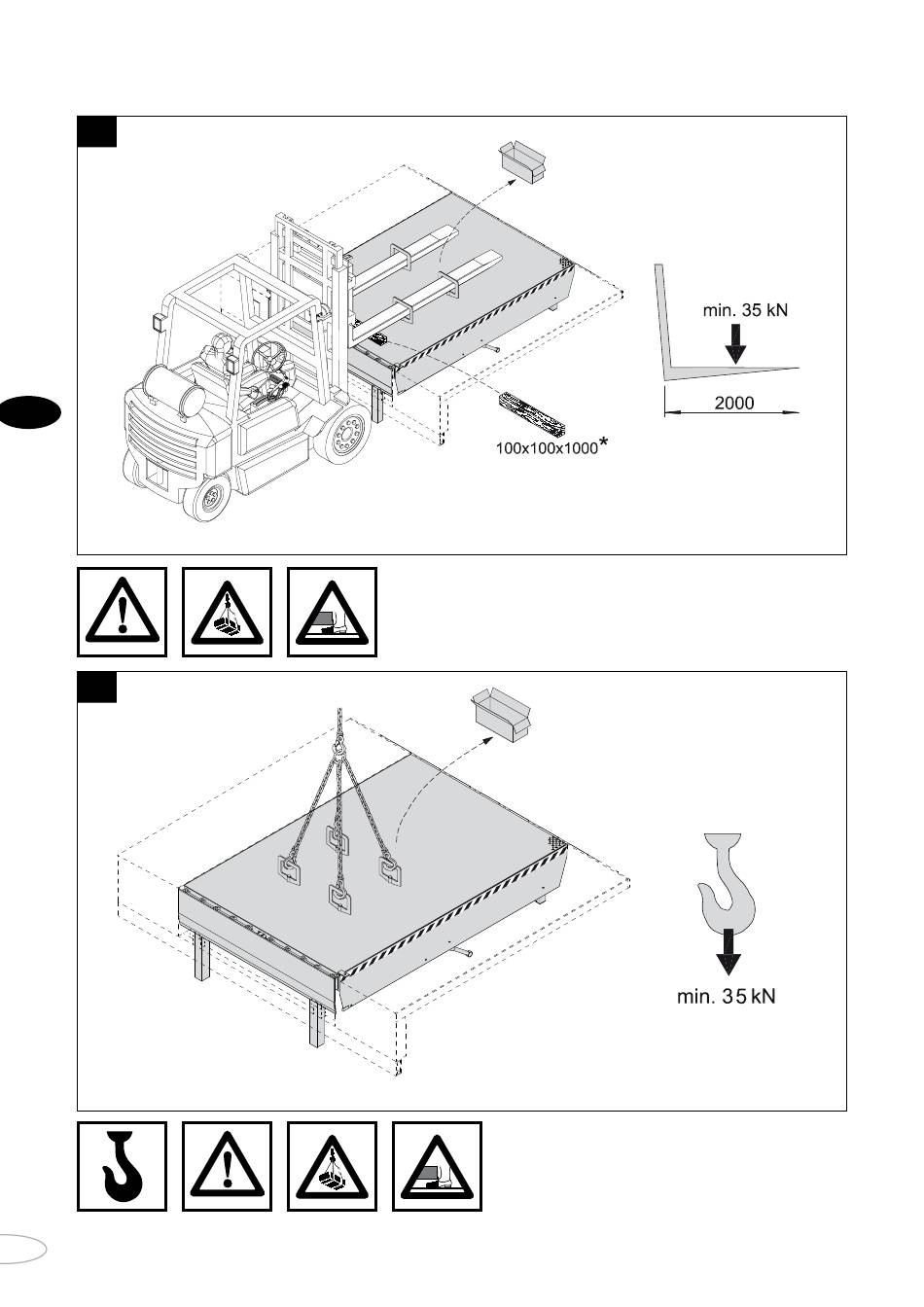 min. 35 kN

2000

100x100x1000*

min. 35 kN